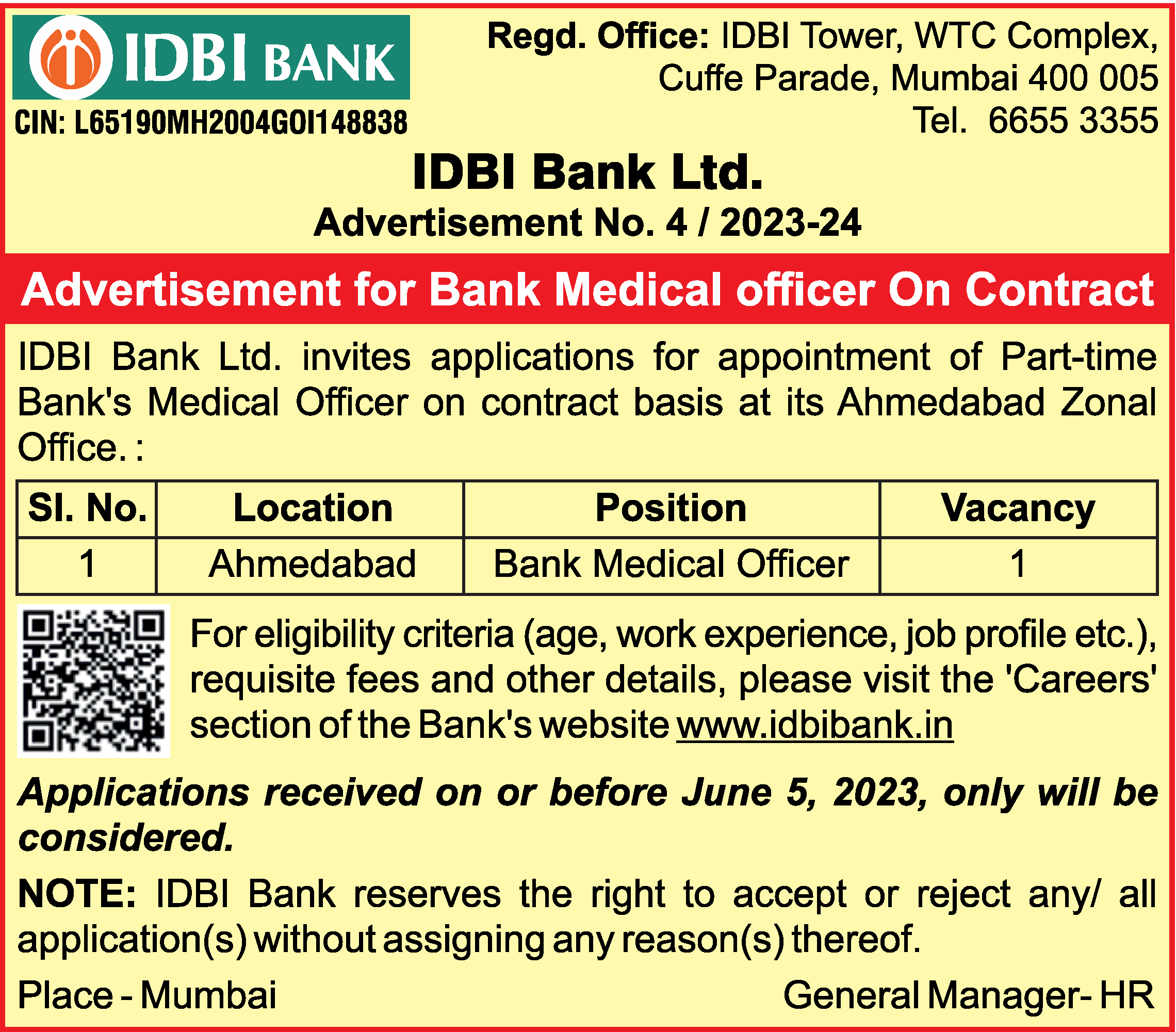 IDBI BANK

CIN: L65190MH2004GOI148838

Regd. Office: IDBI Tower, WTC Complex, Cuffe Parade, Mumbai 400 005 Tel. 6655 3355

IDBI Bank Ltd.

Advertisement No. 4 / 2023-24

Advertisement for Bank Medical officer On Contract

IDBI Bank Ltd. invites applications for appointment of Part-time Bank's Medical Officer on contract basis at its Ahmedabad Zonal Office. :

| Sl. No. | Location | Position | Vacancy |
|---|---|---|---|
| 1 | Ahmedabad | Bank Medical Officer | 1 |

For eligibility criteria (age, work experience, job profile etc.), requisite fees and other details, please visit the 'Careers' section of the Bank's website www.idbibank.in

Applications received on or before June 5, 2023, only will be considered.

NOTE: IDBI Bank reserves the right to accept or reject any/ all application(s) without assigning any reason(s) thereof.

Place - Mumbai

General Manager- HR